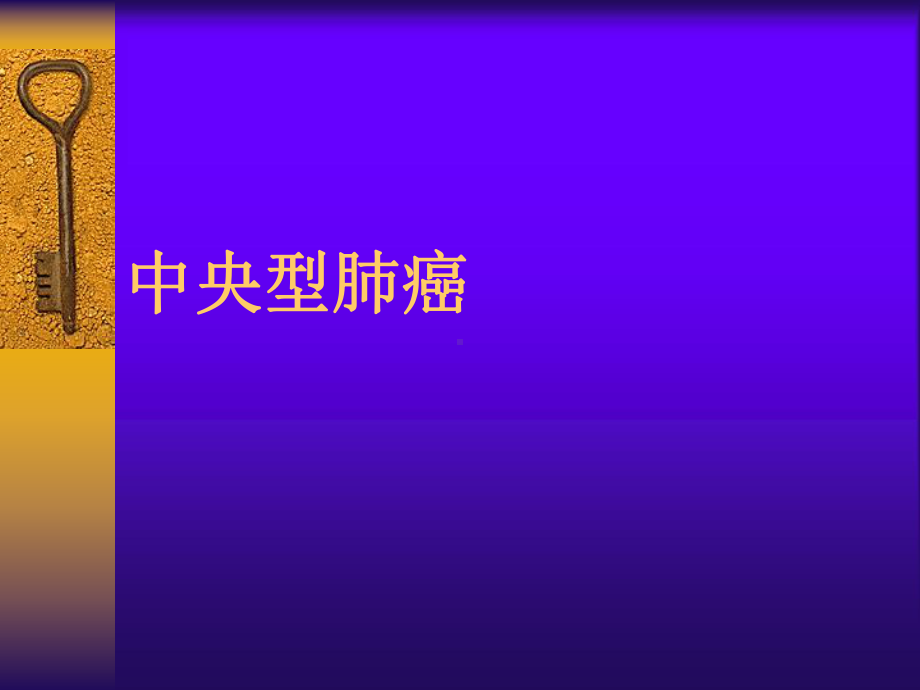 中央型肺癌